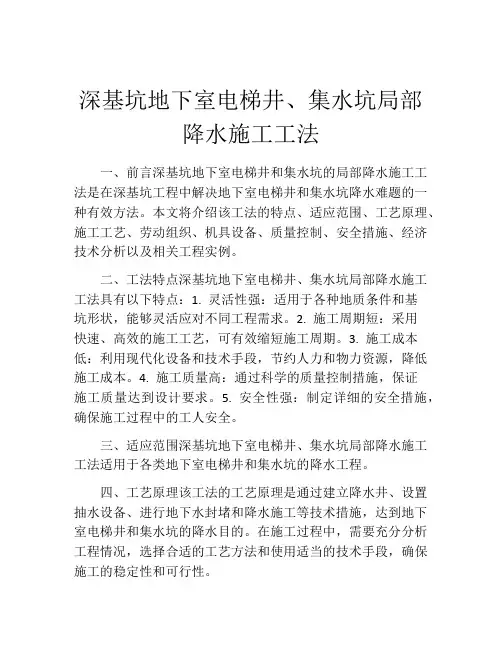 深基坑地下室电梯井、集水坑局部降水施工工法

一、前言深基坑地下室电梯井和集水坑的局部降水施工工法是在深基坑工程中解决地下室电梯井和集水坑降水难题的一种有效方法。本文将介绍该工法的特点、适应范围、工艺原理、施工工艺、劳动组织、机具设备、质量控制、安全措施、经济技术分析以及相关工程实例。

二、工法特点深基坑地下室电梯井、集水坑局部降水施工工法具有以下特点：1. 灵活性强：适用于各种地质条件和基坑形状，能够灵活应对不同工程需求。2. 施工周期短：采用快速、高效的施工工艺，可有效缩短施工周期。3. 施工成本低：利用现代化设备和技术手段，节约人力和物力资源，降低施工成本。4. 施工质量高：通过科学的质量控制措施，保证施工质量达到设计要求。5. 安全性强：制定详细的安全措施，确保施工过程中的工人安全。

三、适应范围深基坑地下室电梯井、集水坑局部降水施工工法适用于各类地下室电梯井和集水坑的降水工程。

四、工艺原理该工法的工艺原理是通过建立降水井、设置抽水设备、进行地下水封堵和降水施工等技术措施，达到地下室电梯井和集水坑的降水目的。在施工过程中，需要充分分析工程情况，选择合适的工艺方法和使用适当的技术手段，确保施工的稳定性和可行性。